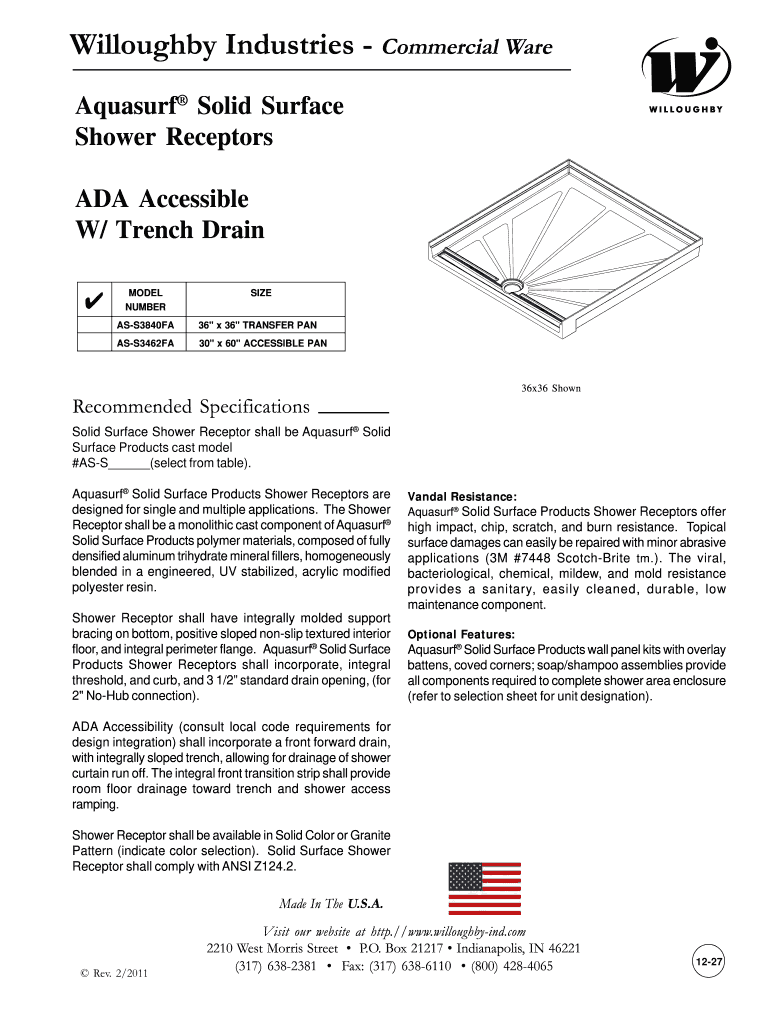 Willoughby Industries - Commercial Ware

WILLOUGHBY

Aquasurf® Solid Surface Shower Receptors

ADA Accessible W/ Trench Drain

| ✔ | MODEL NUMBER | SIZE |
|---|---|---|
| | AS-S3840FA | 36" x 36" TRANSFER PAN |
| | AS-S3462FA | 30" x 60" ACCESSIBLE PAN |

36x36 Shown

Recommended Specifications

Solid Surface Shower Receptor shall be Aquasurf® Solid Surface Products cast model #AS-S______(select from table).

Aquasurf® Solid Surface Products Shower Receptors are designed for single and multiple applications. The Shower Receptor shall be a monolithic cast component of Aquasurf® Solid Surface Products polymer materials, composed of fully densified aluminum trihydrate mineral fillers, homogeneously blended in a engineered, UV stabilized, acrylic modified polyester resin.

Shower Receptor shall have integrally molded support bracing on bottom, positive sloped non-slip textured interior floor, and integral perimeter flange. Aquasurf® Solid Surface Products Shower Receptors shall incorporate, integral threshold, and curb, and 3 1/2" standard drain opening, (for 2" No-Hub connection).

ADA Accessibility (consult local code requirements for design integration) shall incorporate a front forward drain, with integrally sloped trench, allowing for drainage of shower curtain run off. The integral front transition strip shall provide room floor drainage toward trench and shower access ramping.

Shower Receptor shall be available in Solid Color or Granite Pattern (indicate color selection). Solid Surface Shower Receptor shall comply with ANSI Z124.2.

Vandal Resistance:
Aquasurf® Solid Surface Products Shower Receptors offer high impact, chip, scratch, and burn resistance. Topical surface damages can easily be repaired with minor abrasive applications (3M #7448 Scotch-Brite tm.). The viral, bacteriological, chemical, mildew, and mold resistance provides a sanitary, easily cleaned, durable, low maintenance component.

Optional Features:
Aquasurf® Solid Surface Products wall panel kits with overlay battens, coved corners; soap/shampoo assemblies provide all components required to complete shower area enclosure (refer to selection sheet for unit designation).

Made In The U.S.A.

Visit our website at http://www.willoughby-ind.com
2210 West Morris Street • P.O. Box 21217 • Indianapolis, IN 46221
(317) 638-2381 • Fax: (317) 638-6110 • (800) 428-4065

© Rev. 2/2011

12-27